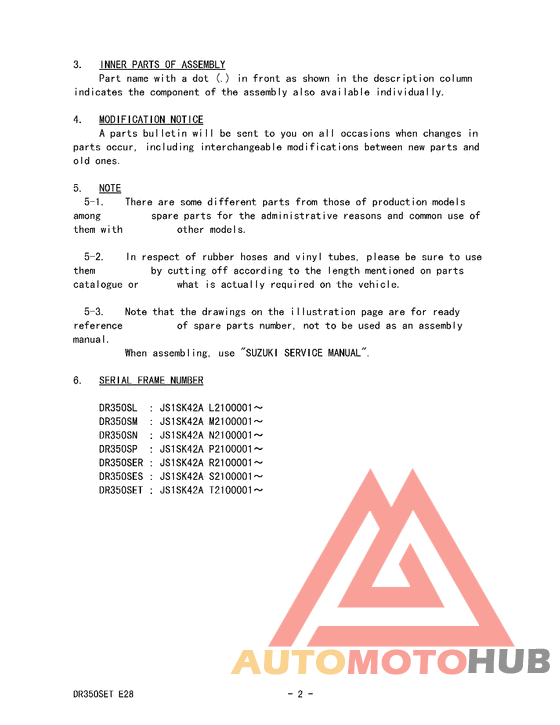 3. INNER PARTS OF ASSEMBLY
Part name with a dot (.) in front as shown in the description column indicates the component of the assembly also available individually.

4. MODIFICATION NOTICE
A parts bulletin will be sent to you on all occasions when changes in parts occur, including interchangeable modifications between new parts and old ones.

5. NOTE
5-1. There are some different parts from those of production models among spare parts for the administrative reasons and common use of them with other models.

5-2. In respect of rubber hoses and vinyl tubes, please be sure to use them by cutting off according to the length mentioned on parts catalogue or what is actually required on the vehicle.

5-3. Note that the drawings on the illustration page are for ready reference of spare parts number, not to be used as an assembly manual.
When assembling, use "SUZUKI SERVICE MANUAL".

6. SERIAL FRAME NUMBER

DR350SL : JS1SK42A L2100001～
DR350SM : JS1SK42A M2100001～
DR350SN : JS1SK42A N2100001～
DR350SP : JS1SK42A P2100001～
DR350SER : JS1SK42A R2100001～
DR350SES : JS1SK42A S2100001～
DR350SET : JS1SK42A T2100001～

AUTOMOTOHUB

DR350SET E28
- 2 -